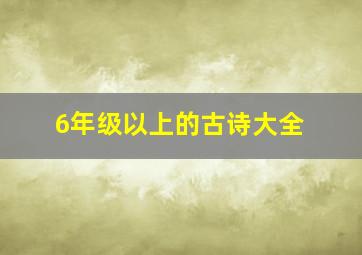 6年级以上的古诗大全